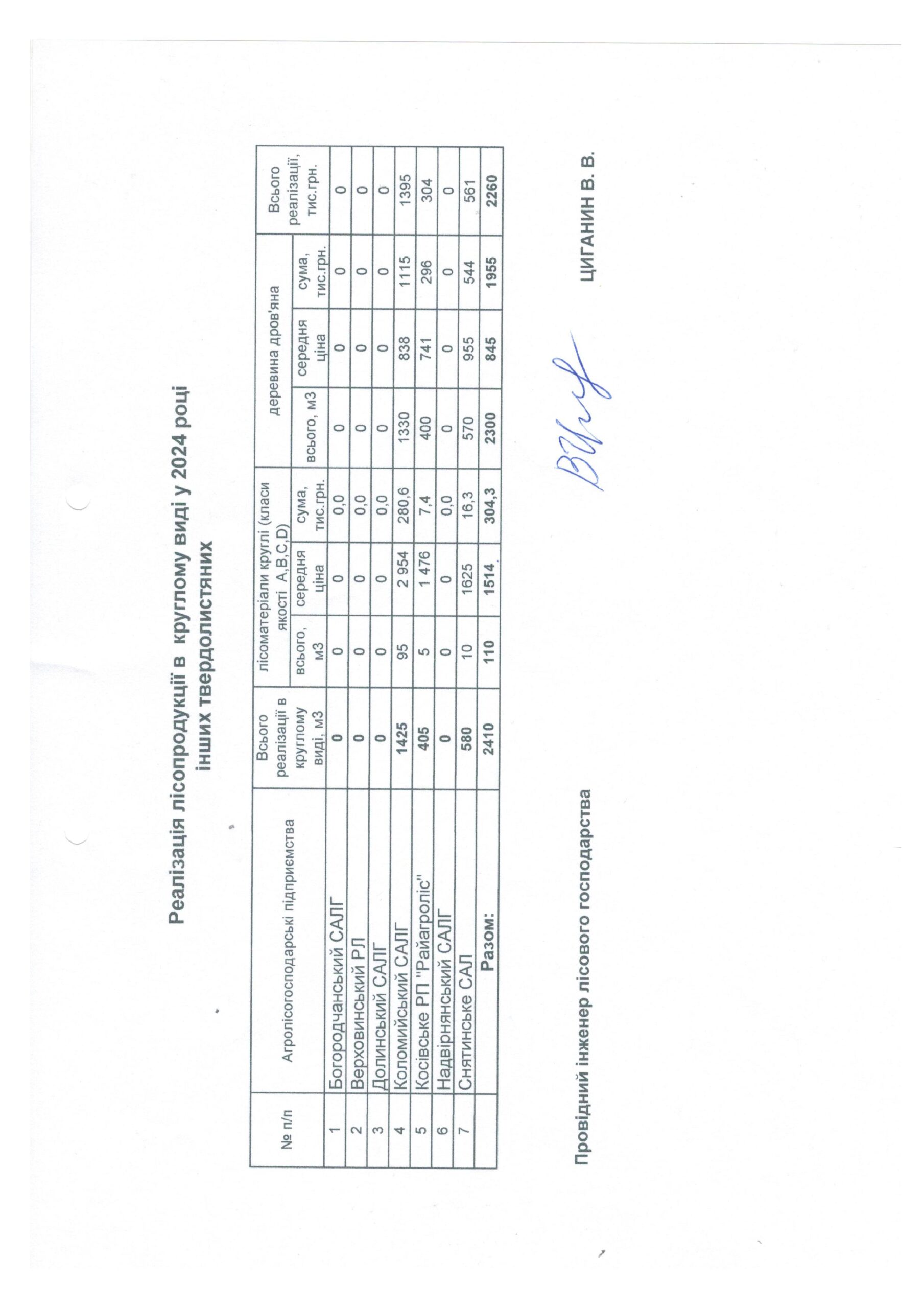 Реалізація лісопродукції в круглому виді у 2024 році інших твердолистяних

| № п/п | Агролісогосподарські підприємства | Всього реалізації в круглому виді, м3 | лісоматеріали круглі (класи якості A,B,C,D) | | | деревина дров'яна | | | Всього реалізації, тис.грн. |
|---|---|---|---|---|---|---|---|---|---|
| | | | всього, м3 | середня ціна | сума, тис.грн. | всього, м3 | середня ціна | сума, тис.грн. | |
| 1 | Богородчанський САЛГ | 0 | 0 | 0 | 0,0 | 0 | 0 | 0 | 0 |
| 2 | Верховинський РЛ | 0 | 0 | 0 | 0,0 | 0 | 0 | 0 | 0 |
| 3 | Долинський САЛГ | 0 | 0 | 0 | 0,0 | 0 | 0 | 0 | 0 |
| 4 | Коломийський САЛГ | 1425 | 95 | 2 954 | 280,6 | 1330 | 838 | 1115 | 1395 |
| 5 | Косівське РП "Райагроліс" | 405 | 5 | 1 476 | 7,4 | 400 | 741 | 296 | 304 |
| 6 | Надвірнянський САЛГ | 0 | 0 | 0 | 0,0 | 0 | 0 | 0 | 0 |
| 7 | Снятинське САЛ | 580 | 10 | 1625 | 16,3 | 570 | 955 | 544 | 561 |
| | Разом: | 2410 | 110 | 1514 | 304,3 | 2300 | 845 | 1955 | 2260 |

Провідний інженер лісового господарства ЦИГАНИН В. В.